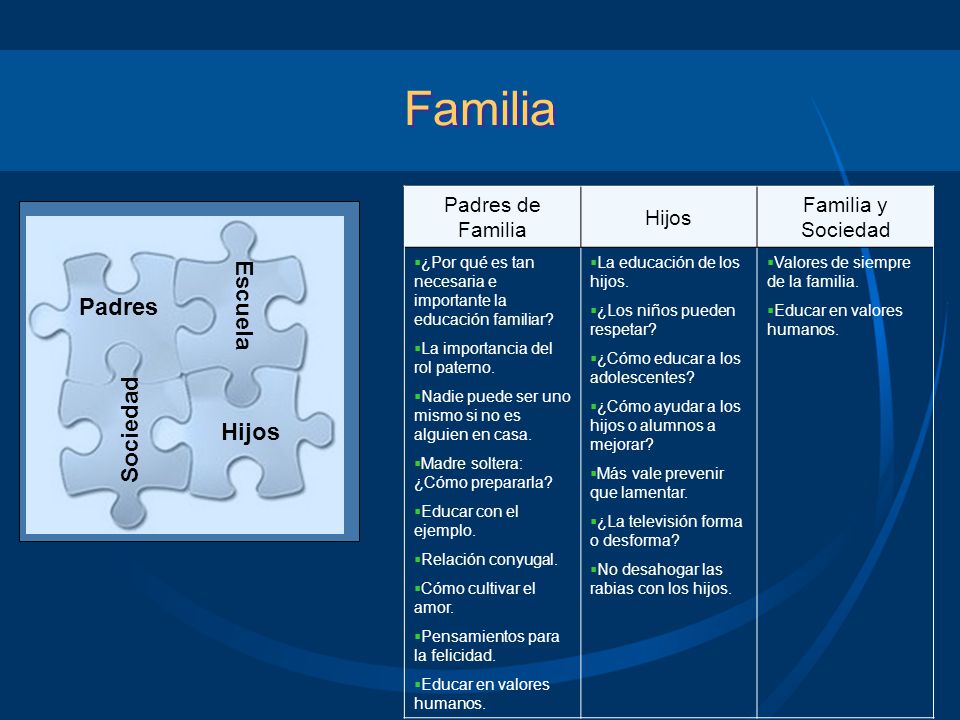 Familia

Padres

Escuela

Sociedad

Hijos

| Padres de Familia | Hijos | Familia y Sociedad |
|---|---|---|
| ▪¿Por qué es tan necesaria e importante la educación familiar? ▪La importancia del rol paterno. ▪Nadie puede ser uno mismo si no es alguien en casa. ▪Madre soltera: ¿Cómo prepararla? ▪Educar con el ejemplo. ▪Relación conyugal. ▪Cómo cultivar el amor. ▪Pensamientos para la felicidad. ▪Educar en valores humanos. | ▪La educación de los hijos. ▪¿Los niños pueden respetar? ▪¿Cómo educar a los adolescentes? ▪¿Cómo ayudar a los hijos o alumnos a mejorar? ▪Más vale prevenir que lamentar. ▪¿La televisión forma o desforma? ▪No desahogar las rabias con los hijos. | ▪Valores de siempre de la familia. ▪Educar en valores humanos. |